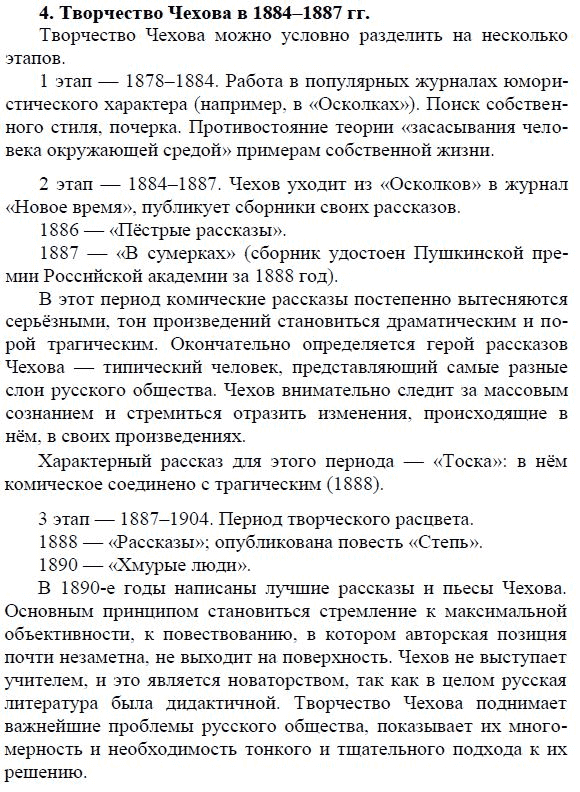 **4. Творчество Чехова в 1884–1887 гг.**

Творчество Чехова можно условно разделить на несколько этапов.

1 этап — 1878–1884. Работа в популярных журналах юмористического характера (например, в «Осколках»). Поиск собственного стиля, почерка. Противостояние теории «засасывания человека окружающей средой» примерам собственной жизни.

2 этап — 1884–1887. Чехов уходит из «Осколков» в журнал «Новое время», публикует сборники своих рассказов.

1886 — «Пёстрые рассказы».

1887 — «В сумерках» (сборник удостоен Пушкинской премии Российской академии за 1888 год).

В этот период комические рассказы постепенно вытесняются серьёзными, тон произведений становиться драматическим и порой трагическим. Окончательно определяется герой рассказов Чехова — типический человек, представляющий самые разные слои русского общества. Чехов внимательно следит за массовым сознанием и стремиться отразить изменения, происходящие в нём, в своих произведениях.

Характерный рассказ для этого периода — «Тоска»: в нём комическое соединено с трагическим (1888).

3 этап — 1887–1904. Период творческого расцвета.

1888 — «Рассказы»; опубликована повесть «Степь».

1890 — «Хмурые люди».

В 1890-е годы написаны лучшие рассказы и пьесы Чехова. Основным принципом становиться стремление к максимальной объективности, к повествованию, в котором авторская позиция почти незаметна, не выходит на поверхность. Чехов не выступает учителем, и это является новаторством, так как в целом русская литература была дидактичной. Творчество Чехова поднимает важнейшие проблемы русского общества, показывает их многомерность и необходимость тонкого и тщательного подхода к их решению.